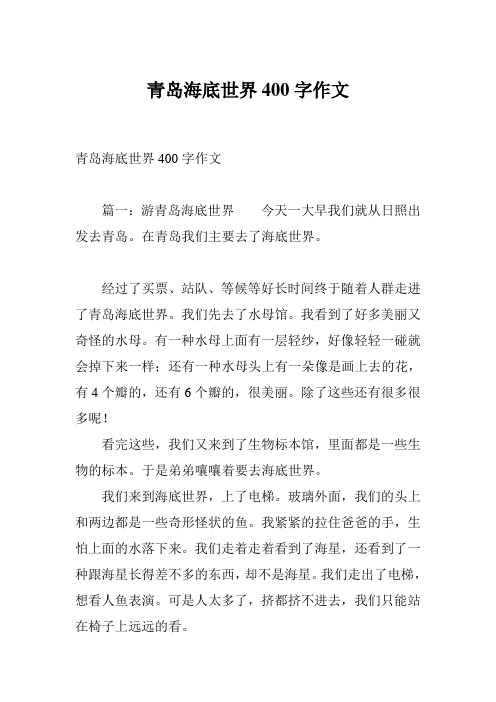 青岛海底世界400字作文

青岛海底世界400字作文

篇一：游青岛海底世界　　今天一大早我们就从日照出发去青岛。在青岛我们主要去了海底世界。

经过了买票、站队、等候等好长时间终于随着人群走进了青岛海底世界。我们先去了水母馆。我看到了好多美丽又奇怪的水母。有一种水母上面有一层轻纱，好像轻轻一碰就会掉下来一样；还有一种水母头上有一朵像是画上去的花，有4个瓣的，还有6个瓣的，很美丽。除了这些还有很多很多呢！

看完这些，我们又来到了生物标本馆，里面都是一些生物的标本。于是弟弟嚷嚷着要去海底世界。

我们来到海底世界，上了电梯。玻璃外面，我们的头上和两边都是一些奇形怪状的鱼。我紧紧的拉住爸爸的手，生怕上面的水落下来。我们走着走着看到了海星，还看到了一种跟海星长得差不多的东西，却不是海星。我们走出了电梯，想看人鱼表演。可是人太多了，挤都挤不进去，我们只能站在椅子上远远的看。